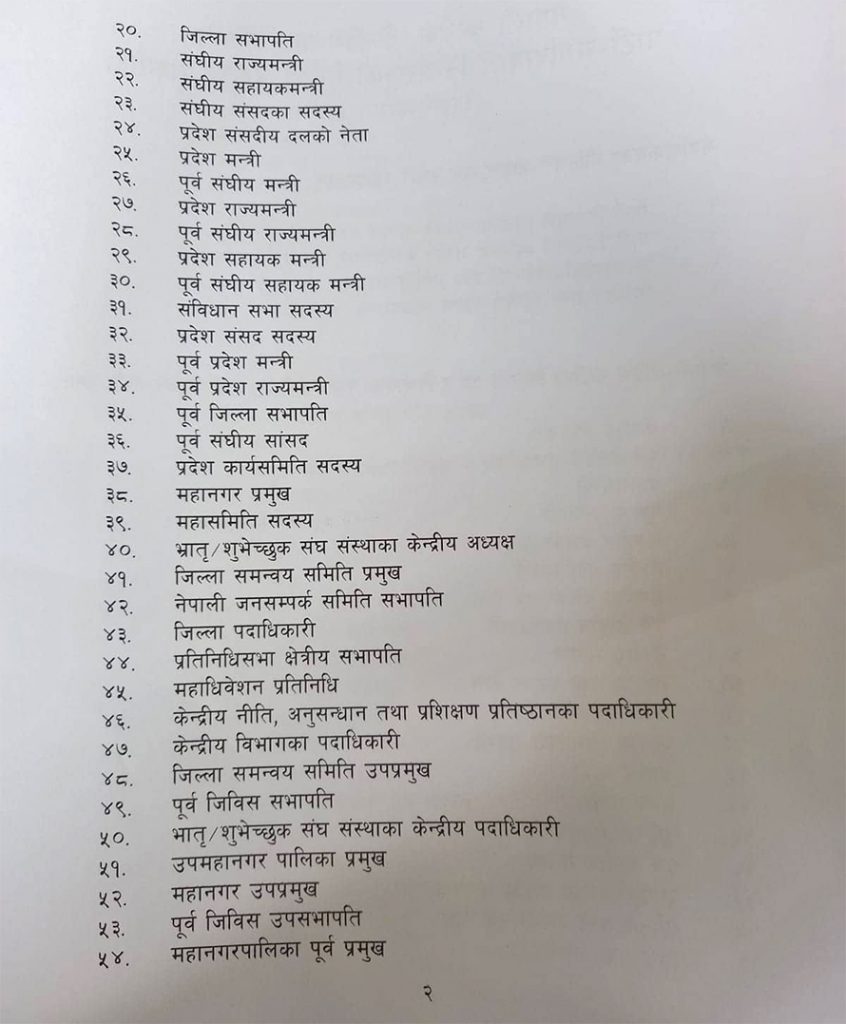 २०. जिल्ला सभापति
२१. संघीय राज्यमन्त्री
२२. संघीय सहायकमन्त्री
२३. संघीय संसदका सदस्य
२४. प्रदेश संसदीय दलको नेता
२५. प्रदेश मन्त्री
२६. पूर्व संघीय मन्त्री
२७. प्रदेश राज्यमन्त्री
२८. पूर्व संघीय राज्यमन्त्री
२९. प्रदेश सहायक मन्त्री
३०. पूर्व संघीय सहायक मन्त्री
३१. संविधान सभा सदस्य
३२. प्रदेश संसद सदस्य
३३. पूर्व प्रदेश मन्त्री
३४. पूर्व प्रदेश राज्यमन्त्री
३५. पूर्व जिल्ला सभापति
३६. पूर्व संघीय सांसद
३७. प्रदेश कार्यसमिति सदस्य
३८. महानगर प्रमुख
३९. महासमिति सदस्य
४०. भ्रातृ/शुभेच्छुक संघ संस्थाका केन्द्रीय अध्यक्ष
४१. जिल्ला समन्वय समिति प्रमुख
४२. नेपाली जनसम्पर्क समिति सभापति
४३. जिल्ला पदाधिकारी
४४. प्रतिनिधिसभा क्षेत्रीय सभापति
४५. महाधिवेशन प्रतिनिधि
४६. केन्द्रीय नीति, अनुसन्धान तथा प्रशिक्षण प्रतिष्ठानका पदाधिकारी
४७. केन्द्रीय विभागका पदाधिकारी
४८. जिल्ला समन्वय समिति उपप्रमुख
४९. पूर्व जिविस सभापति
५०. भ्रातृ/शुभेच्छुक संघ संस्थाका केन्द्रीय पदाधिकारी
५१. उपमहानगर पालिका प्रमुख
५२. महानगर उपप्रमुख
५३. पूर्व जिविस उपसभापति
५४. महानगरपालिका पूर्व प्रमुख

२